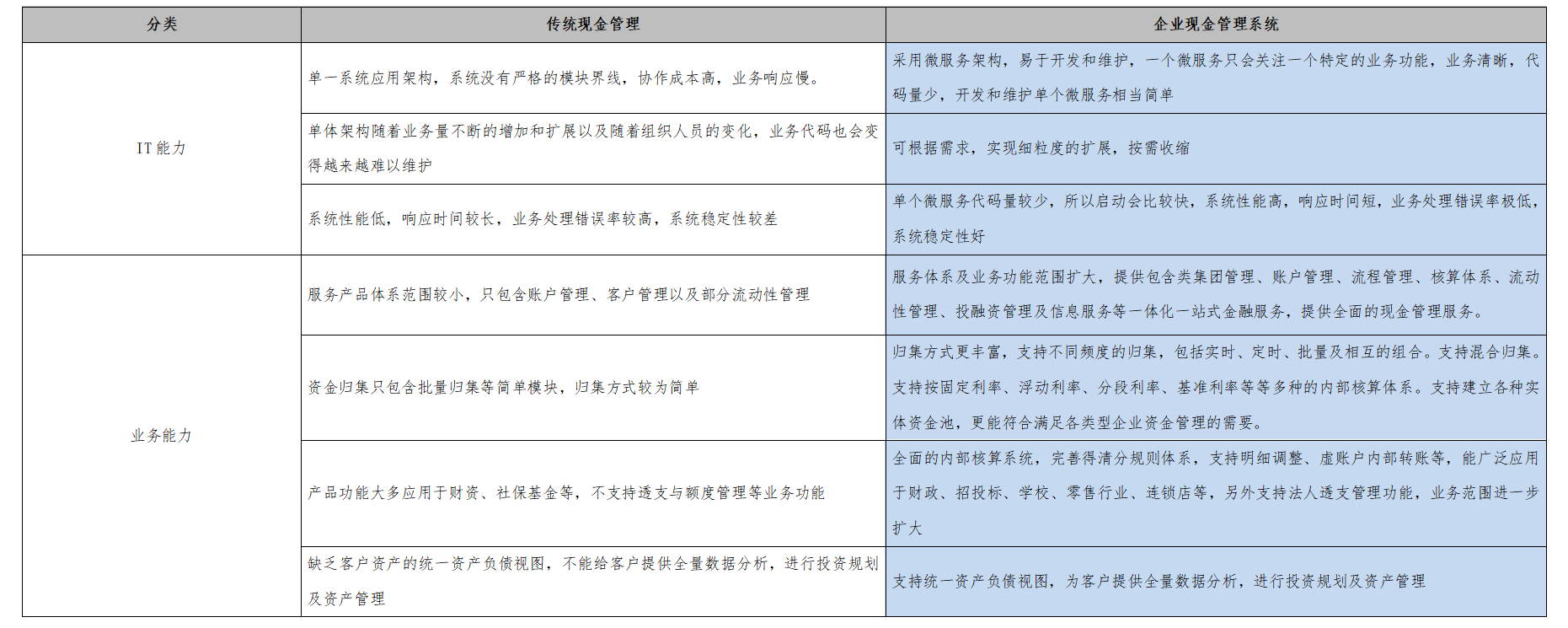 | 分类 | 传统现金管理 | 企业现金管理系统 |
|---|---|---|
| IT 能力 | 单一系统应用架构，系统没有严格的模块界线，协作成本高，业务响应慢。 | 采用微服务架构，易于开发和维护，一个微服务只会关注一个特定的业务功能，业务清晰，代码量少，开发和维护单个微服务相当简单 |
| | 单体架构随着业务量不断的增加和扩展以及随着组织人员的变化，业务代码也会变得越来越难以维护 | 可根据需求，实现细粒度的扩展，按需收缩 |
| | 系统性能低，响应时间较长，业务处理错误率较高，系统稳定性较差 | 单个微服务代码量较少，所以启动会比较快，系统性能高，响应时间短，业务处理错误率极低，系统稳定性好 |
| 业务能力 | 服务产品体系范围较小，只包含账户管理、客户管理以及部分流动性管理 | 服务体系及业务功能范围扩大，提供包含类集团管理、账户管理、流程管理、核算体系、流动性管理、投融资管理及信息服务等一体化一站式金融服务，提供全面的现金管理服务。 |
| | 资金归集只包含批量归集等简单模块，归集方式较为简单 | 归集方式更丰富，支持不同频度的归集，包括实时、定时、批量及相互的组合。支持混合归集。支持按固定利率、浮动利率、分段利率、基准利率等等多种的内部核算体系。支持建立各种实体资金池，更能符合满足各类型企业资金管理的需要。 |
| | 产品功能大多应用于财资、社保基金等，不支持透支与额度管理等业务功能 | 全面的内部核算系统，完善得清分规则体系，支持明细调整、虚账户内部转账等，能广泛应用于财政、招投标、学校、零售行业、连锁店等，另外支持法人透支管理功能，业务范围进一步扩大 |
| | 缺乏客户资产的统一资产负债视图，不能给客户提供全量数据分析，进行投资规划及资产管理 | 支持统一资产负债视图，为客户提供全量数据分析，进行投资规划及资产管理 |